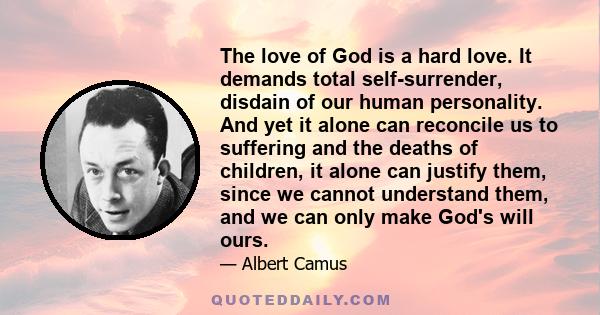 The love of God is a hard love. It demands total self-surrender, disdain of our human personality. And yet it alone can reconcile us to suffering and the deaths of children, it alone can justify them, since we cannot understand them, and we can only make God's will ours.

— Albert Camus

QUOTEDDAILY.COM